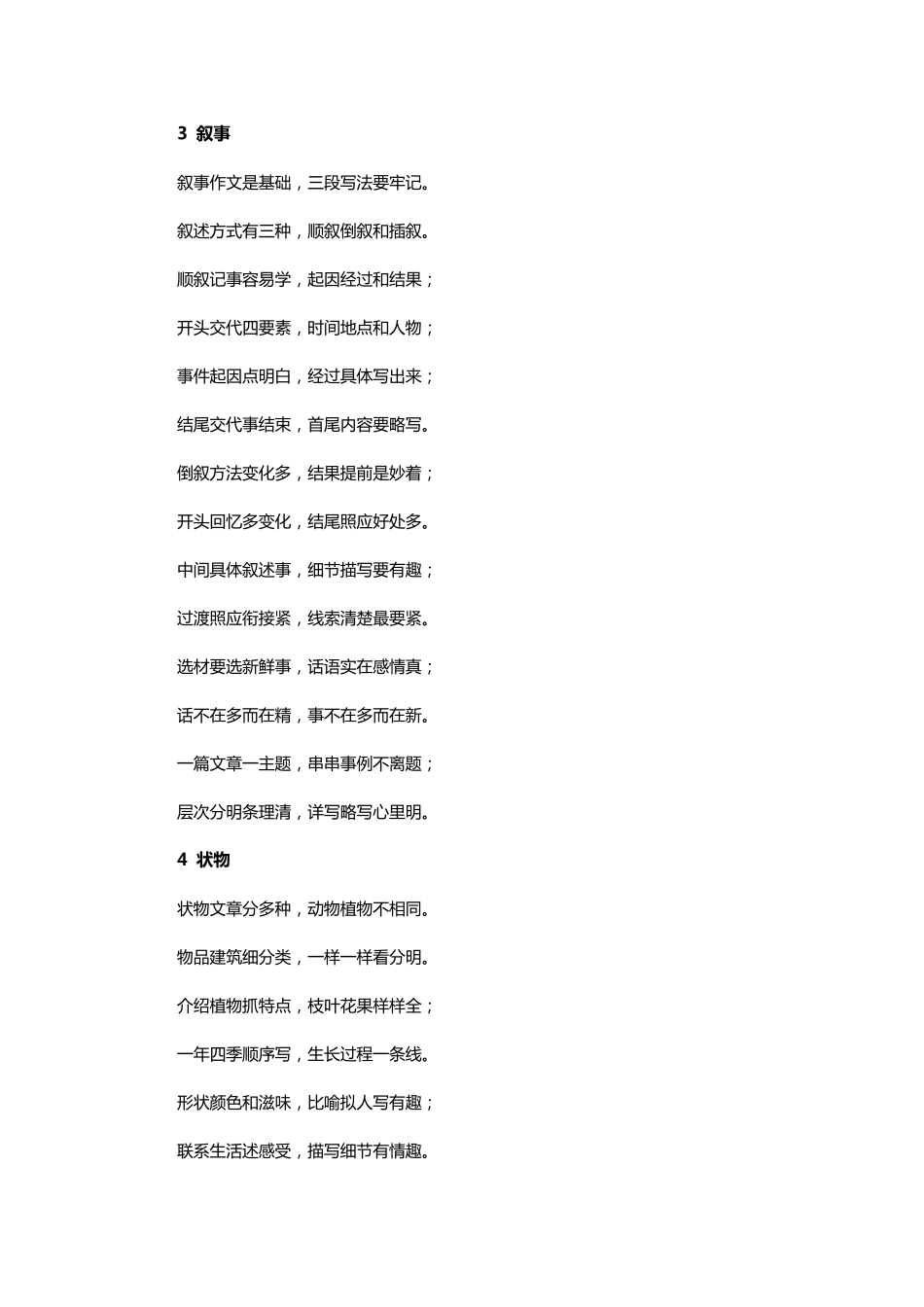 3 叙事

叙事作文是基础，三段写法要牢记。

叙述方式有三种，顺叙倒叙和插叙。

顺叙记事容易学，起因经过和结果；

开头交代四要素，时间地点和人物；

事件起因点明白，经过具体写出来；

结尾交代事结束，首尾内容要略写。

倒叙方法变化多，结果提前是妙着；

开头回忆多变化，结尾照应好处多。

中间具体叙述事，细节描写要有趣；

过渡照应衔接紧，线索清楚最要紧。

选材要选新鲜事，话语实在感情真；

话不在多而在精，事不在多而在新。

一篇文章一主题，串串事例不离题；

层次分明条理清，详写略写心里明。

4 状物

状物文章分多种，动物植物不相同。

物品建筑细分类，一样一样看分明。

介绍植物抓特点，枝叶花果样样全；

一年四季顺序写，生长过程一条线。

形状颜色和滋味，比喻拟人写有趣；

联系生活述感受，描写细节有情趣。